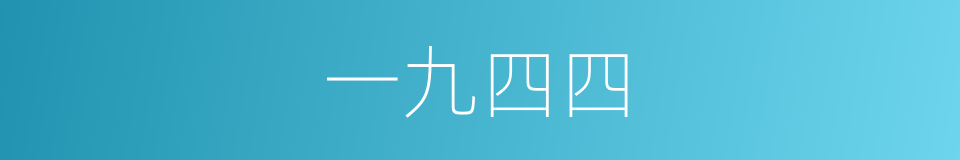 一九四四